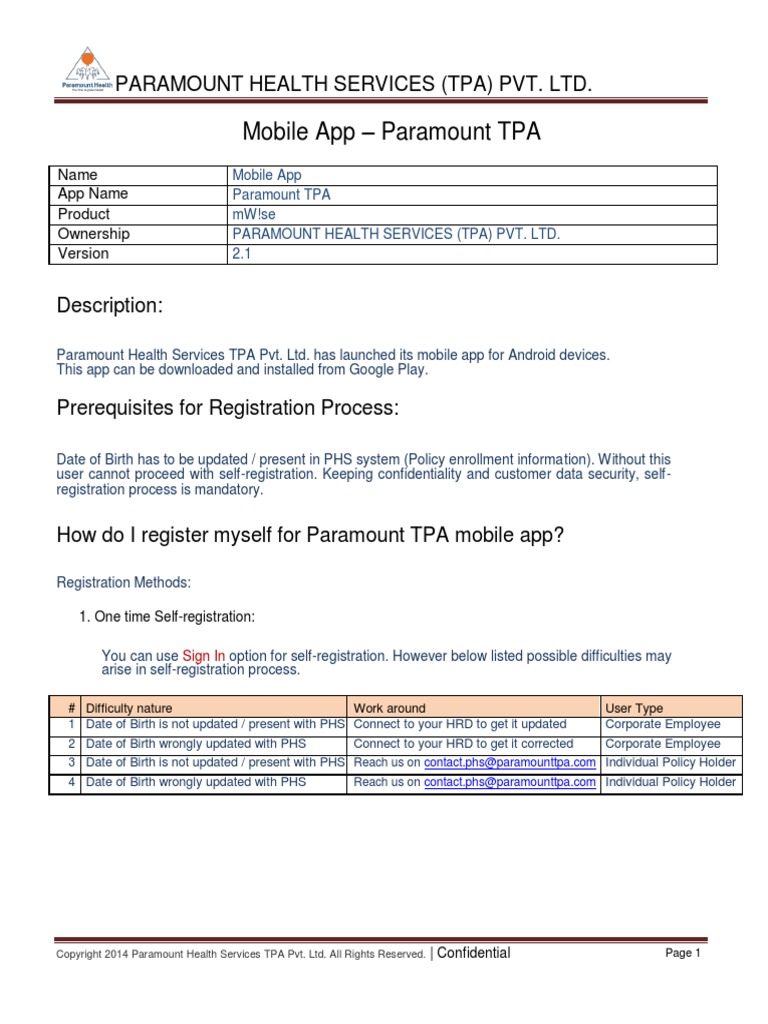 Paramount Health

PARAMOUNT HEALTH SERVICES (TPA) PVT. LTD.

Mobile App – Paramount TPA

| Name | Mobile App |
|---|---|
| App Name | Paramount TPA |
| Product | mW!se |
| Ownership | PARAMOUNT HEALTH SERVICES (TPA) PVT. LTD. |
| Version | 2.1 |

Description:

Paramount Health Services TPA Pvt. Ltd. has launched its mobile app for Android devices. This app can be downloaded and installed from Google Play.

Prerequisites for Registration Process:

Date of Birth has to be updated / present in PHS system (Policy enrollment information). Without this user cannot proceed with self-registration. Keeping confidentiality and customer data security, self-registration process is mandatory.

How do I register myself for Paramount TPA mobile app?

Registration Methods:

1. One time Self-registration:

You can use Sign In option for self-registration. However below listed possible difficulties may arise in self-registration process.

| # | Difficulty nature | Work around | User Type |
|---|---|---|---|
| 1 | Date of Birth is not updated / present with PHS | Connect to your HRD to get it updated | Corporate Employee |
| 2 | Date of Birth wrongly updated with PHS | Connect to your HRD to get it corrected | Corporate Employee |
| 3 | Date of Birth is not updated / present with PHS | Reach us on contact.phs@paramounttpa.com | Individual Policy Holder |
| 4 | Date of Birth wrongly updated with PHS | Reach us on contact.phs@paramounttpa.com | Individual Policy Holder |

Copyright 2014 Paramount Health Services TPA Pvt. Ltd. All Rights Reserved. | Confidential

Page 1